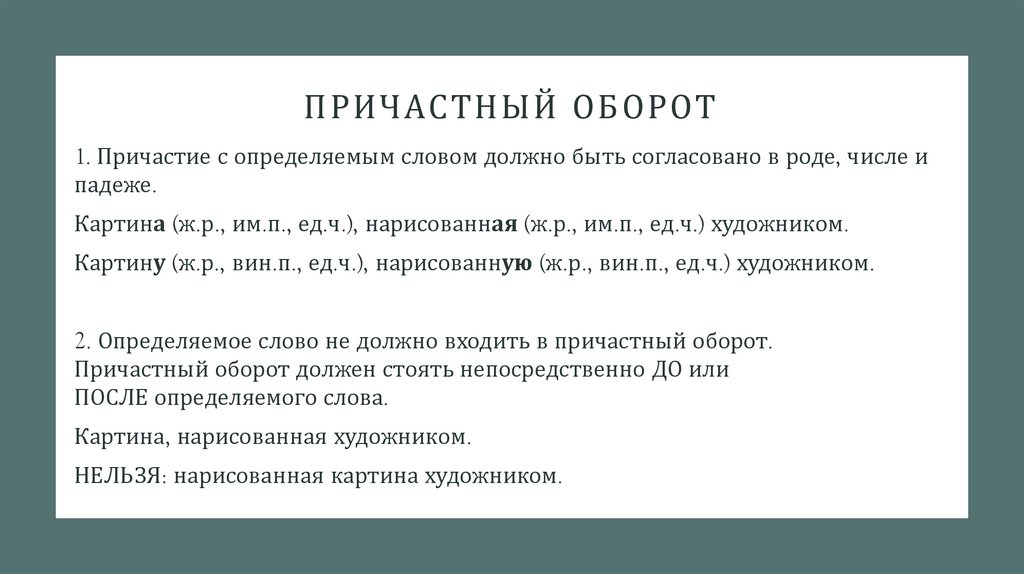 ПРИЧАСТНЫЙ ОБОРОТ

1. Причастие с определяемым словом должно быть согласовано в роде, числе и падеже.

Картина (ж.р., им.п., ед.ч.), нарисованная (ж.р., им.п., ед.ч.) художником.

Картину (ж.р., вин.п., ед.ч.), нарисованную (ж.р., вин.п., ед.ч.) художником.

2. Определяемое слово не должно входить в причастный оборот.
Причастный оборот должен стоять непосредственно ДО или ПОСЛЕ определяемого слова.

Картина, нарисованная художником.

НЕЛЬЗЯ: нарисованная картина художником.